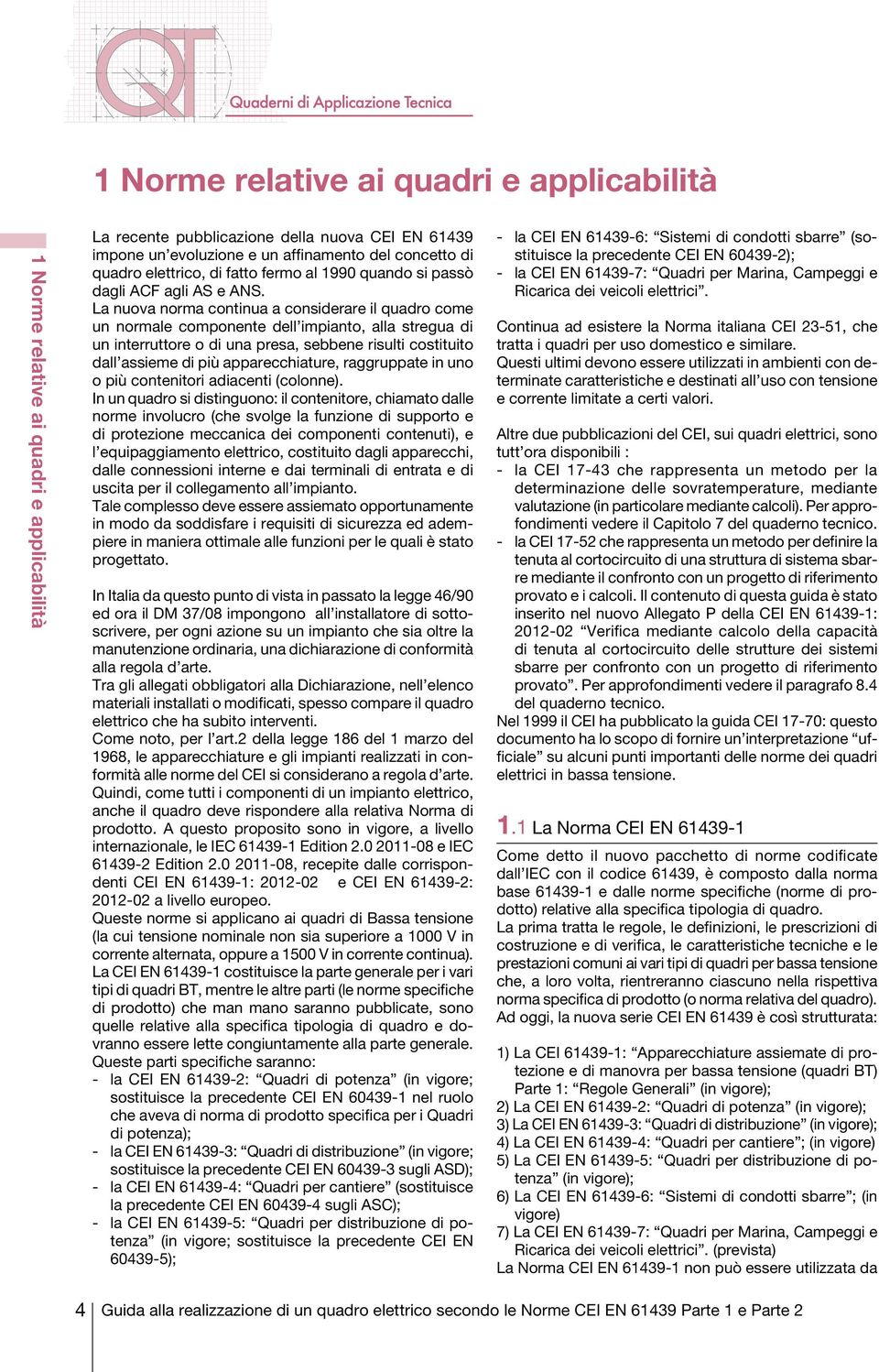 QT
Quaderni di Applicazione Tecnica

1 Norme relative ai quadri e applicabilità

1 Norme relative ai quadri e applicabilità

La recente pubblicazione della nuova CEI EN 61439 impone un'evoluzione e un affinamento del concetto di quadro elettrico, di fatto fermo al 1990 quando si passò dagli ACF agli AS e ANS.
La nuova norma continua a considerare il quadro come un normale componente dell'impianto, alla stregua di un interruttore o di una presa, sebbene risulti costituito dall'assieme di più apparecchiature, raggruppate in uno o più contenitori adiacenti (colonne).
In un quadro si distinguono: il contenitore, chiamato dalle norme involucro (che svolge la funzione di supporto e di protezione meccanica dei componenti contenuti), e l'equipaggiamento elettrico, costituito dagli apparecchi, dalle connessioni interne e dai terminali di entrata e di uscita per il collegamento all'impianto.
Tale complesso deve essere assiemato opportunamente in modo da soddisfare i requisiti di sicurezza ed adempiere in maniera ottimale alle funzioni per le quali è stato progettato.

In Italia da questo punto di vista in passato la legge 46/90 ed ora il DM 37/08 impongono all'installatore di sottoscrivere, per ogni azione su un impianto che sia oltre la manutenzione ordinaria, una dichiarazione di conformità alla regola d'arte.
Tra gli allegati obbligatori alla Dichiarazione, nell'elenco materiali installati o modificati, spesso compare il quadro elettrico che ha subito interventi.
Come noto, per l'art.2 della legge 186 del 1 marzo del 1968, le apparecchiature e gli impianti realizzati in conformità alle norme del CEI si considerano a regola d'arte.
Quindi, come tutti i componenti di un impianto elettrico, anche il quadro deve rispondere alla relativa Norma di prodotto. A questo proposito sono in vigore, a livello internazionale, le IEC 61439-1 Edition 2.0 2011-08 e IEC 61439-2 Edition 2.0 2011-08, recepite dalle corrispondenti CEI EN 61439-1: 2012-02 e CEI EN 61439-2: 2012-02 a livello europeo.
Queste norme si applicano ai quadri di Bassa tensione (la cui tensione nominale non sia superiore a 1000 V in corrente alternata, oppure a 1500 V in corrente continua).
La CEI EN 61439-1 costituisce la parte generale per i vari tipi di quadri BT, mentre le altre parti (le norme specifiche di prodotto) che man mano saranno pubblicate, sono quelle relative alla specifica tipologia di quadro e dovranno essere lette congiuntamente alla parte generale.
Queste parti specifiche saranno:
- la CEI EN 61439-2: "Quadri di potenza" (in vigore; sostituisce la precedente CEI EN 60439-1 nel ruolo che aveva di norma di prodotto specifica per i Quadri di potenza);
- la CEI EN 61439-3: "Quadri di distribuzione" (in vigore; sostituisce la precedente CEI EN 60439-3 sugli ASD);
- la CEI EN 61439-4: "Quadri per cantiere" (sostituisce la precedente CEI EN 60439-4 sugli ASC);
- la CEI EN 61439-5: "Quadri per distribuzione di potenza" (in vigore; sostituisce la precedente CEI EN 60439-5);
- la CEI EN 61439-6: "Sistemi di condotti sbarre" (sostituisce la precedente CEI EN 60439-2);
- la CEI EN 61439-7: "Quadri per Marina, Campeggi e Ricarica dei veicoli elettrici".

Continua ad esistere la Norma italiana CEI 23-51, che tratta i quadri per uso domestico e similare.
Questi ultimi devono essere utilizzati in ambienti con determinate caratteristiche e destinati all'uso con tensione e corrente limitate a certi valori.

Altre due pubblicazioni del CEI, sui quadri elettrici, sono tutt'ora disponibili :
- la CEI 17-43 che rappresenta un metodo per la determinazione delle sovratemperature, mediante valutazione (in particolare mediante calcoli). Per approfondimenti vedere il Capitolo 7 del quaderno tecnico.
- la CEI 17-52 che rappresenta un metodo per definire la tenuta al cortocircuito di una struttura di sistema sbarre mediante il confronto con un progetto di riferimento provato e i calcoli. Il contenuto di questa guida è stato inserito nel nuovo Allegato P della CEI EN 61439-1: 2012-02 "Verifica mediante calcolo della capacità di tenuta al cortocircuito delle strutture dei sistemi sbarre per confronto con un progetto di riferimento provato". Per approfondimenti vedere il paragrafo 8.4 del quaderno tecnico.
Nel 1999 il CEI ha pubblicato la guida CEI 17-70: questo documento ha lo scopo di fornire un'interpretazione "ufficiale" su alcuni punti importanti delle norme dei quadri elettrici in bassa tensione.

1.1 La Norma CEI EN 61439-1
Come detto il nuovo pacchetto di norme codificate dall'IEC con il codice 61439, è composto dalla norma base 61439-1 e dalle norme specifiche (norme di prodotto) relative alla specifica tipologia di quadro.
La prima tratta le regole, le definizioni, le prescrizioni di costruzione e di verifica, le caratteristiche tecniche e le prestazioni comuni ai vari tipi di quadri per bassa tensione che, a loro volta, rientreranno ciascuno nella rispettiva norma specifica di prodotto (o norma relativa del quadro).
Ad oggi, la nuova serie CEI EN 61439 è così strutturata:

1) La CEI 61439-1: "Apparecchiature assiemate di protezione e di manovra per bassa tensione (quadri BT) Parte 1: "Regole Generali" (in vigore);
2) La CEI EN 61439-2: "Quadri di potenza" (in vigore);
3) La CEI EN 61439-3: "Quadri di distribuzione" (in vigore);
4) La CEI EN 61439-4: "Quadri per cantiere"; (in vigore)
5) La CEI EN 61439-5: "Quadri per distribuzione di potenza" (in vigore);
6) La CEI EN 61439-6: "Sistemi di condotti sbarre"; (in vigore)
7) La CEI EN 61439-7: "Quadri per Marina, Campeggi e Ricarica dei veicoli elettrici". (prevista)
La Norma CEI EN 61439-1 non può essere utilizzata da

4 Guida alla realizzazione di un quadro elettrico secondo le Norme CEI EN 61439 Parte 1 e Parte 2